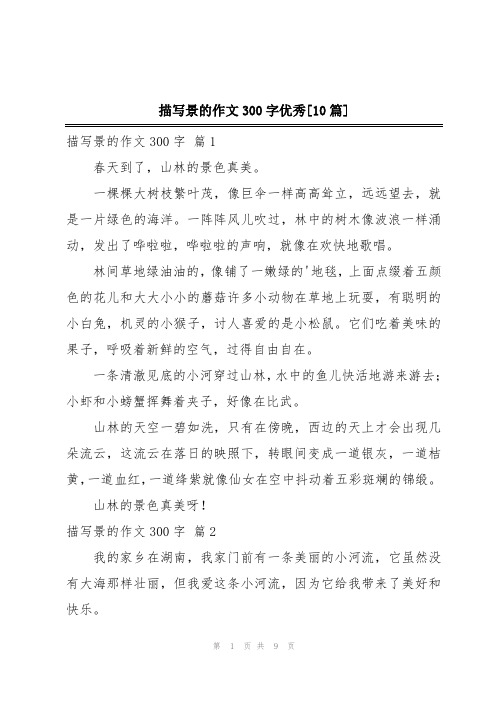 描写景的作文300字优秀[10篇]

描写景的作文300字 篇1

春天到了，山林的景色真美。

一棵棵大树枝繁叶茂，像巨伞一样高高耸立，远远望去，就是一片绿色的海洋。一阵阵风儿吹过，林中的树木像波浪一样涌动，发出了哗啦啦，哗啦啦的声响，就像在欢快地歌唱。

林间草地绿油油的，像铺了一嫩绿的'地毯，上面点缀着五颜色的花儿和大大小小的蘑菇许多小动物在草地上玩耍，有聪明的小白兔，机灵的小猴子，讨人喜爱的是小松鼠。它们吃着美味的果子，呼吸着新鲜的空气，过得自由自在。

一条清澈见底的小河穿过山林，水中的鱼儿快活地游来游去；小虾和小螃蟹挥舞着夹子，好像在比武。

山林的天空一碧如洗，只有在傍晚，西边的天上才会出现几朵流云，这流云在落日的映照下，转眼间变成一道银灰，一道桔黄，一道血红，一道绛紫就像仙女在空中抖动着五彩斑斓的锦缎。

山林的景色真美呀！

描写景的作文300字 篇2

我的家乡在湖南，我家门前有一条美丽的小河流，它虽然没有大海那样壮丽，但我爱这条小河流，因为它给我带来了美好和快乐。

第 1 页 共 9 页